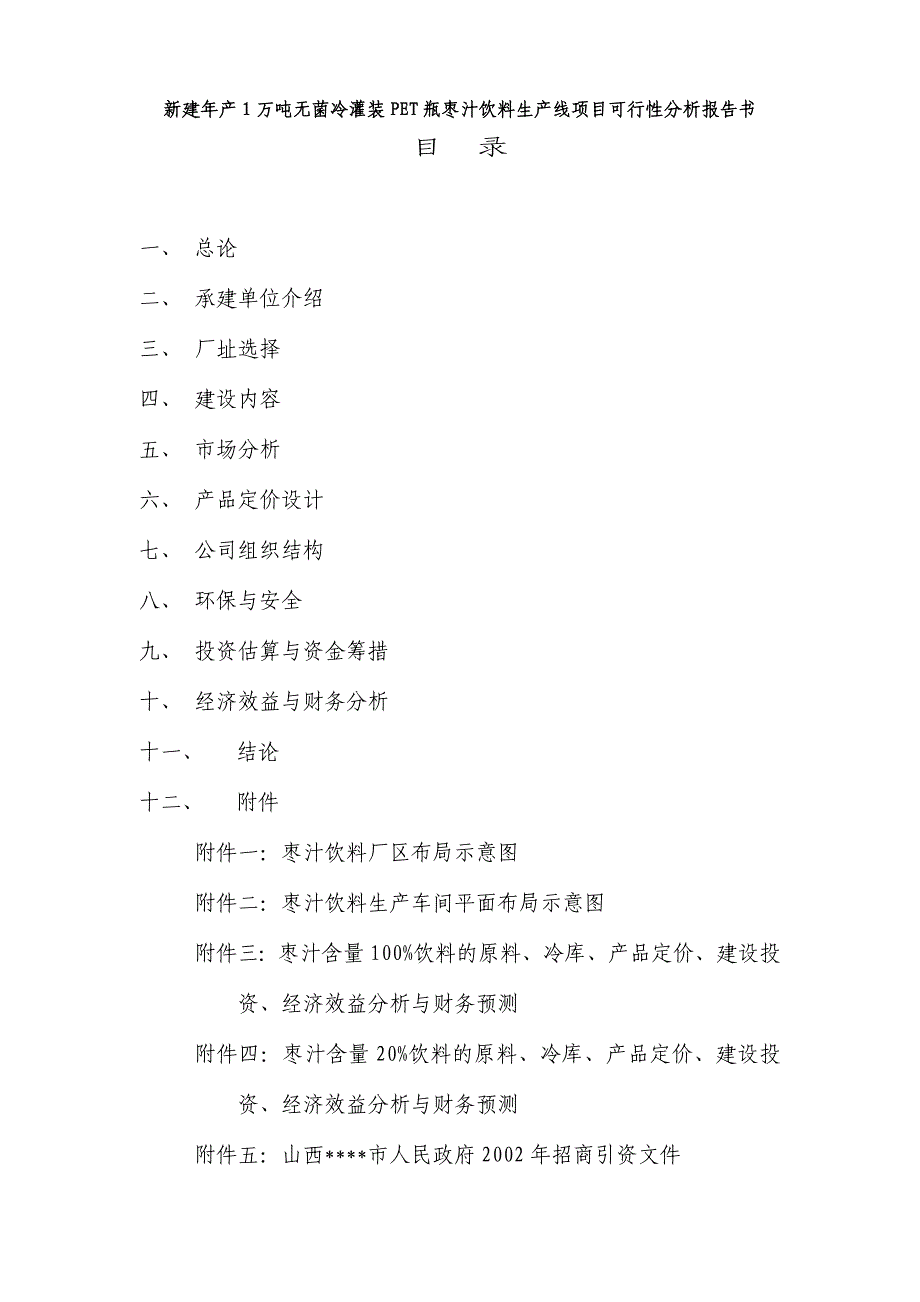 新建年产1万吨无菌冷灌装PET瓶枣汁饮料生产线项目可行性分析报告书

目　录

一、　总论

二、　承建单位介绍

三、　厂址选择

四、　建设内容

五、　市场分析

六、　产品定价设计

七、　公司组织结构

八、　环保与安全

九、　投资估算与资金筹措

十、　经济效益与财务分析

十一、　结论

十二、　附件

附件一：枣汁饮料厂区布局示意图

附件二：枣汁饮料生产车间平面布局示意图

附件三：枣汁含量100%饮料的原料、冷库、产品定价、建设投资、经济效益分析与财务预测

附件四：枣汁含量20%饮料的原料、冷库、产品定价、建设投资、经济效益分析与财务预测

附件五：山西****市人民政府2002年招商引资文件